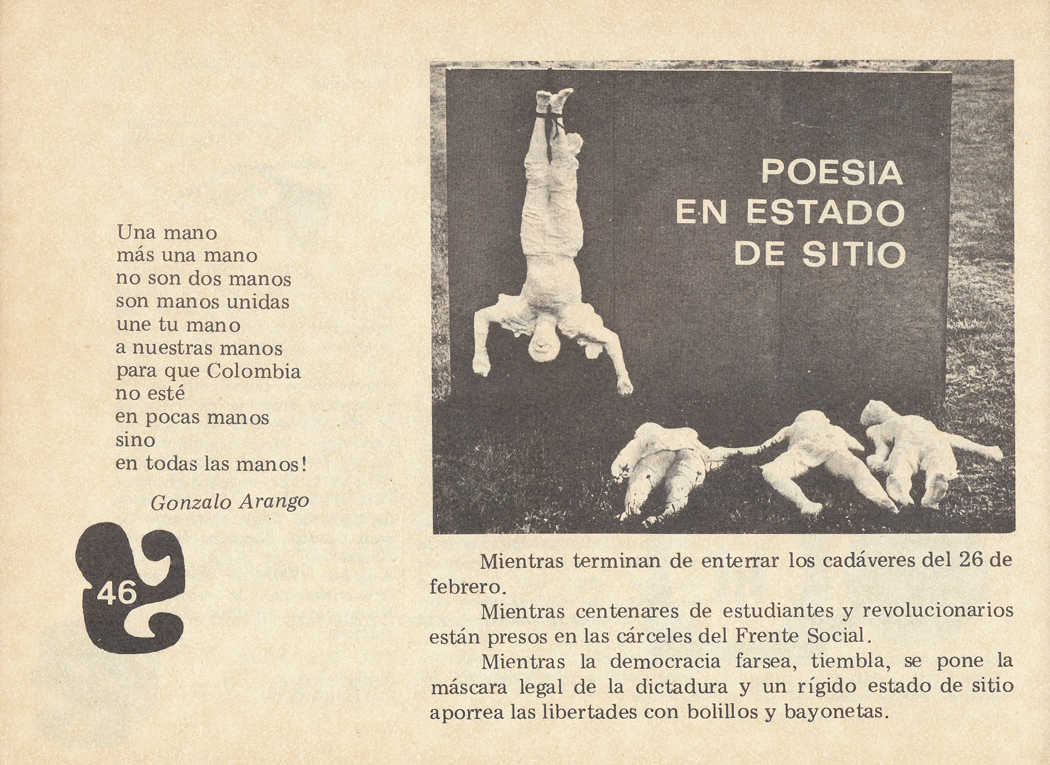 Una mano
más una mano
no son dos manos
son manos unidas
une tu mano
a nuestras manos
para que Colombia
no esté
en pocas manos
sino
en todas las manos!

Gonzalo Arango

46

POESIA
EN ESTADO
DE SITIO

Mientras terminan de enterrar los cadáveres del 26 de febrero.

Mientras centenares de estudiantes y revolucionarios están presos en las cárceles del Frente Social.

Mientras la democracia farsea, tiembla, se pone la máscara legal de la dictadura y un rígido estado de sitio aporrea las libertades con bolillos y bayonetas.